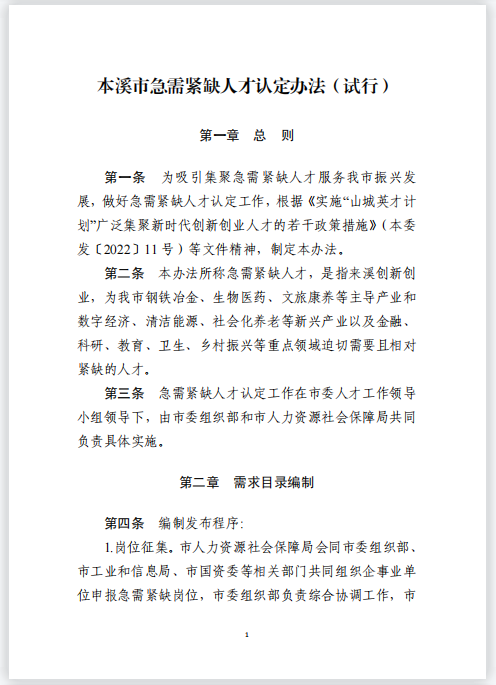 本溪市急需紧缺人才认定办法（试行）

第一章　总　则

第一条　为吸引集聚急需紧缺人才服务我市振兴发展，做好急需紧缺人才认定工作，根据《实施“山城英才计划”广泛集聚新时代创新创业人才的若干政策措施》（本委发〔2022〕11号）等文件精神，制定本办法。

第二条　本办法所称急需紧缺人才，是指来溪创新创业，为我市钢铁冶金、生物医药、文旅康养等主导产业和数字经济、清洁能源、社会化养老等新兴产业以及金融、科研、教育、卫生、乡村振兴等重点领域迫切需要且相对紧缺的人才。

第三条　急需紧缺人才认定工作在市委人才工作领导小组领导下，由市委组织部和市人力资源社会保障局共同负责具体实施。

第二章　需求目录编制

第四条　编制发布程序：

1.岗位征集。市人力资源社会保障局会同市委组织部、市工业和信息局、市国资委等相关部门共同组织企事业单位申报急需紧缺岗位，市委组织部负责综合协调工作，市

1